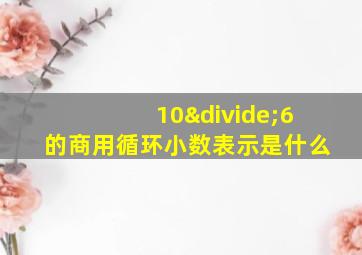 10&divide;6
的商用循环小数表示是什么